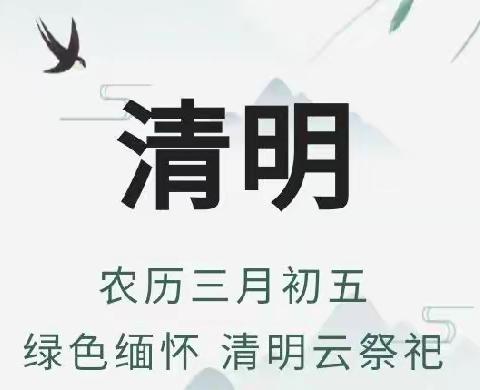 清明

农历三月初五

绿色缅怀 清明云祭祀